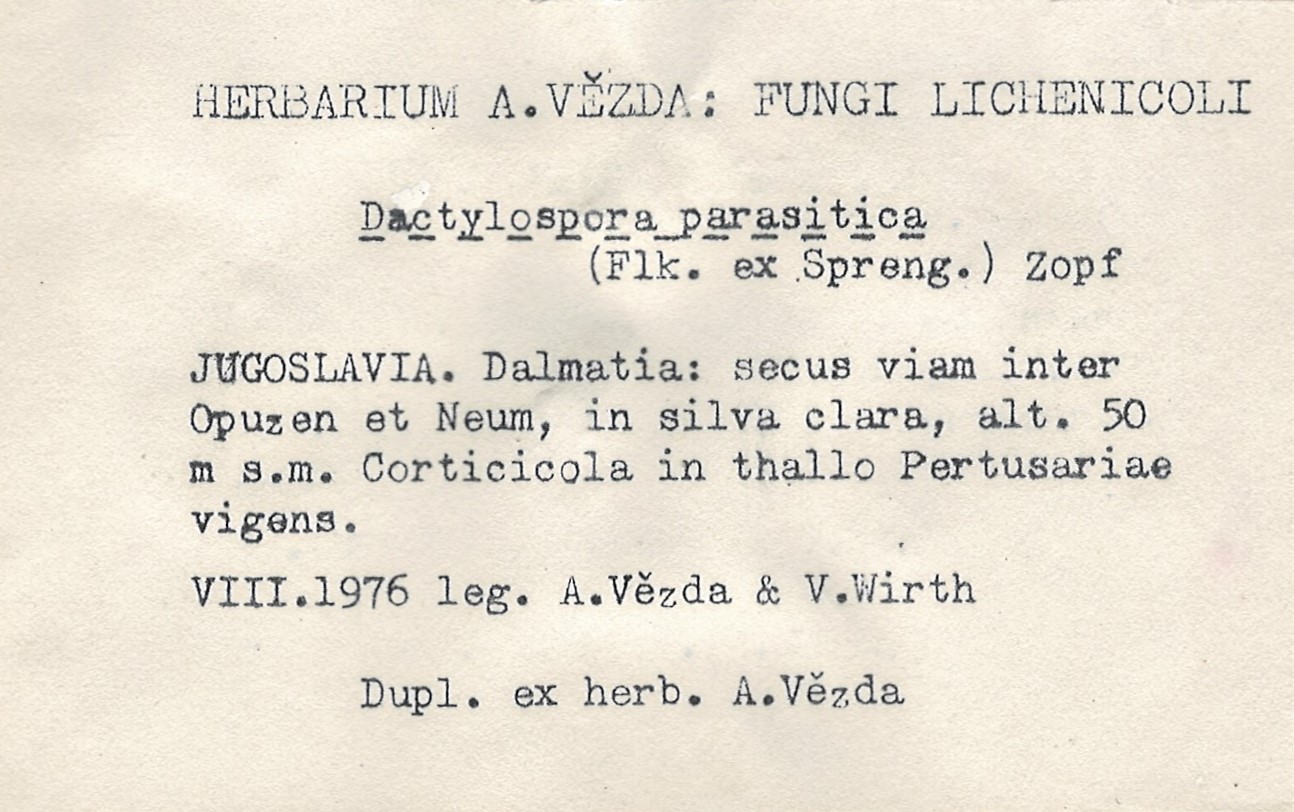 HERBARIUM A.VĚZDA: FUNGI LICHENICOLI

Dactylospora parasitica (Flk. ex Spreng.) Zopf

JUGOSLAVIA. Dalmatia: secus viam inter Opuzen et Neum, in silva clara, alt. 50 m s.m. Corticicola in thallo Pertusariae vigens.

VIII.1976 leg. A.Vězda & V.Wirth

Dupl. ex herb. A.Vězda